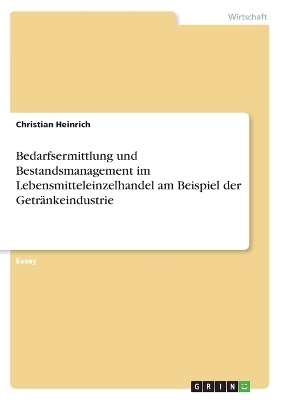 Wirtschaft

Christian Heinrich

Bedarfsermittlung und Bestandsmanagement im Lebensmitteleinzelhandel am Beispiel der Getränkeindustrie

Essay

GRIN